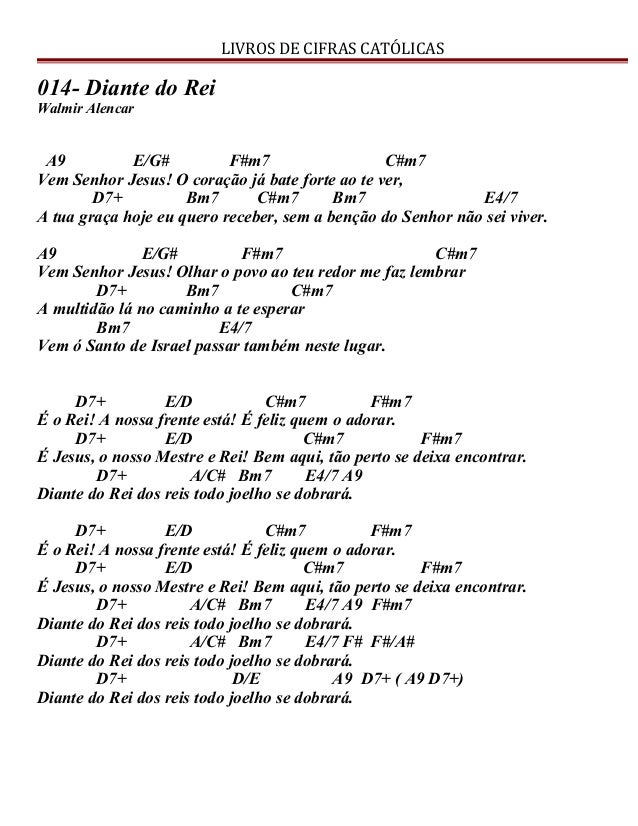 LIVROS DE CIFRAS CATÓLICAS

014- Diante do Rei
Walmir Alencar

A9 E/G# F#m7 C#m7
Vem Senhor Jesus! O coração já bate forte ao te ver,
D7+ Bm7 C#m7 Bm7 E4/7
A tua graça hoje eu quero receber, sem a benção do Senhor não sei viver.

A9 E/G# F#m7 C#m7
Vem Senhor Jesus! Olhar o povo ao teu redor me faz lembrar
D7+ Bm7 C#m7
A multidão lá no caminho a te esperar
Bm7 E4/7
Vem ó Santo de Israel passar também neste lugar.

D7+ E/D C#m7 F#m7
É o Rei! A nossa frente está! É feliz quem o adorar.
D7+ E/D C#m7 F#m7
É Jesus, o nosso Mestre e Rei! Bem aqui, tão perto se deixa encontrar.
D7+ A/C# Bm7 E4/7 A9
Diante do Rei dos reis todo joelho se dobrará.

D7+ E/D C#m7 F#m7
É o Rei! A nossa frente está! É feliz quem o adorar.
D7+ E/D C#m7 F#m7
É Jesus, o nosso Mestre e Rei! Bem aqui, tão perto se deixa encontrar.
D7+ A/C# Bm7 E4/7 A9 F#m7
Diante do Rei dos reis todo joelho se dobrará.
D7+ A/C# Bm7 E4/7 F# F#/A#
Diante do Rei dos reis todo joelho se dobrará.
D7+ D/E A9 D7+ ( A9 D7+)
Diante do Rei dos reis todo joelho se dobrará.